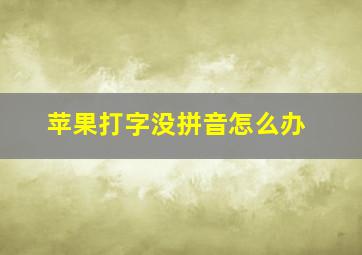 苹果打字没拼音怎么办